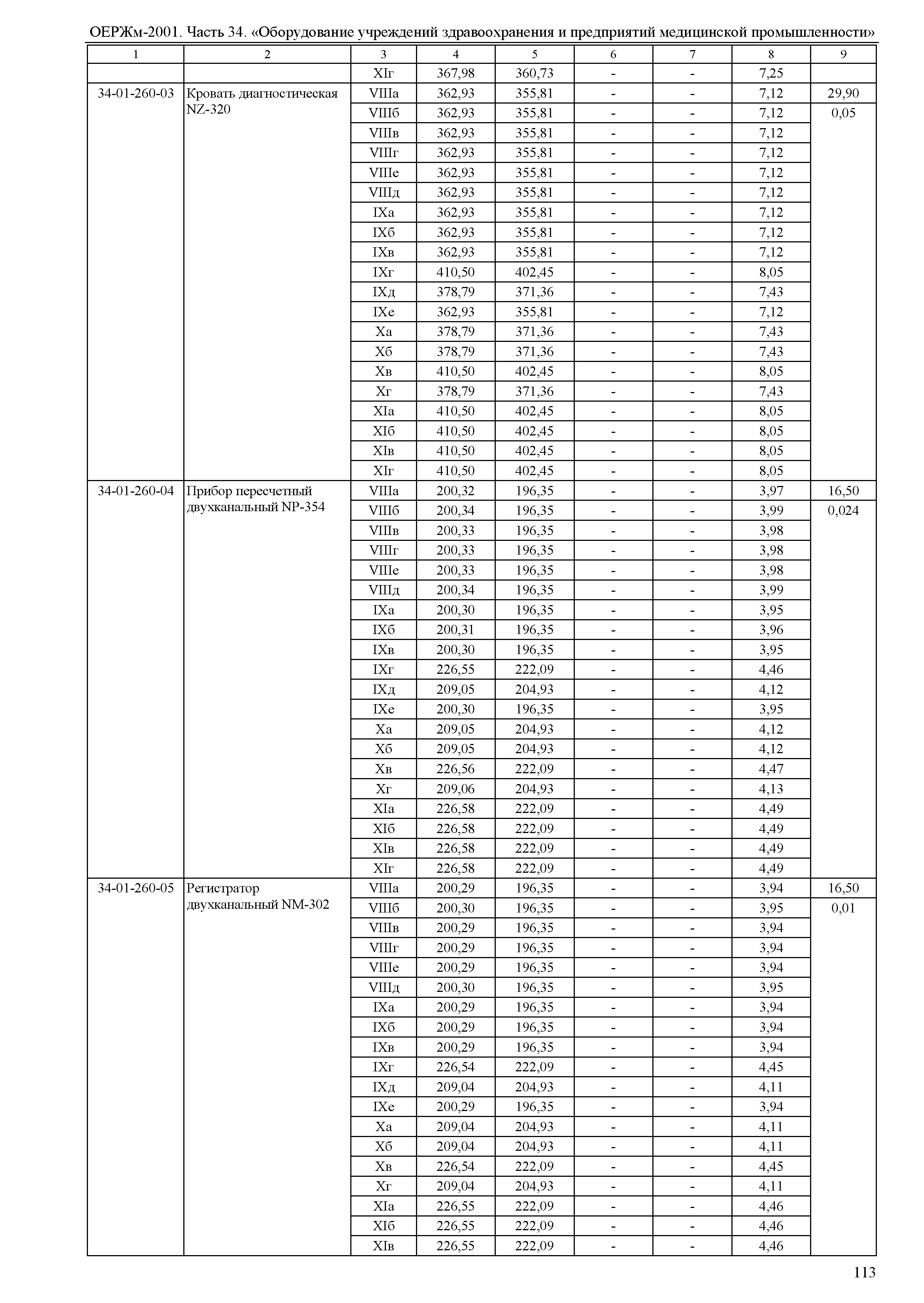 ОЕРЖм-2001. Часть 34. «Оборудование учреждений здравоохранения и предприятий медицинской промышленности»

| 1 | 2 | 3 | 4 | 5 | 6 | 7 | 8 | 9 |
|---|---|---|---|---|---|---|---|---|
| | | XIг | 367,98 | 360,73 | - | - | 7,25 | |
| 34-01-260-03 | Кровать диагностическая NZ-320 | VIIIа | 362,93 | 355,81 | - | - | 7,12 | 29,90 |
| | | VIIIб | 362,93 | 355,81 | - | - | 7,12 | 0,05 |
| | | VIIIв | 362,93 | 355,81 | - | - | 7,12 | |
| | | VIIIг | 362,93 | 355,81 | - | - | 7,12 | |
| | | VIIIе | 362,93 | 355,81 | - | - | 7,12 | |
| | | VIIIд | 362,93 | 355,81 | - | - | 7,12 | |
| | | IXа | 362,93 | 355,81 | - | - | 7,12 | |
| | | IXб | 362,93 | 355,81 | - | - | 7,12 | |
| | | IXв | 362,93 | 355,81 | - | - | 7,12 | |
| | | IXг | 410,50 | 402,45 | - | - | 8,05 | |
| | | IXд | 378,79 | 371,36 | - | - | 7,43 | |
| | | IXе | 362,93 | 355,81 | - | - | 7,12 | |
| | | Xа | 378,79 | 371,36 | - | - | 7,43 | |
| | | Xб | 378,79 | 371,36 | - | - | 7,43 | |
| | | Xв | 410,50 | 402,45 | - | - | 8,05 | |
| | | Xг | 378,79 | 371,36 | - | - | 7,43 | |
| | | XIа | 410,50 | 402,45 | - | - | 8,05 | |
| | | XIб | 410,50 | 402,45 | - | - | 8,05 | |
| | | XIв | 410,50 | 402,45 | - | - | 8,05 | |
| | | XIг | 410,50 | 402,45 | - | - | 8,05 | |
| 34-01-260-04 | Прибор пересчетный двухканальный NP-354 | VIIIа | 200,32 | 196,35 | - | - | 3,97 | 16,50 |
| | | VIIIб | 200,34 | 196,35 | - | - | 3,99 | 0,024 |
| | | VIIIв | 200,33 | 196,35 | - | - | 3,98 | |
| | | VIIIг | 200,33 | 196,35 | - | - | 3,98 | |
| | | VIIIе | 200,33 | 196,35 | - | - | 3,98 | |
| | | VIIIд | 200,34 | 196,35 | - | - | 3,99 | |
| | | IXа | 200,30 | 196,35 | - | - | 3,95 | |
| | | IXб | 200,31 | 196,35 | - | - | 3,96 | |
| | | IXв | 200,30 | 196,35 | - | - | 3,95 | |
| | | IXг | 226,55 | 222,09 | - | - | 4,46 | |
| | | IXд | 209,05 | 204,93 | - | - | 4,12 | |
| | | IXе | 200,30 | 196,35 | - | - | 3,95 | |
| | | Xа | 209,05 | 204,93 | - | - | 4,12 | |
| | | Xб | 209,05 | 204,93 | - | - | 4,12 | |
| | | Xв | 226,56 | 222,09 | - | - | 4,47 | |
| | | Xг | 209,06 | 204,93 | - | - | 4,13 | |
| | | XIа | 226,58 | 222,09 | - | - | 4,49 | |
| | | XIб | 226,58 | 222,09 | - | - | 4,49 | |
| | | XIв | 226,58 | 222,09 | - | - | 4,49 | |
| | | XIг | 226,58 | 222,09 | - | - | 4,49 | |
| 34-01-260-05 | Регистратор двухканальный NM-302 | VIIIа | 200,29 | 196,35 | - | - | 3,94 | 16,50 |
| | | VIIIб | 200,30 | 196,35 | - | - | 3,95 | 0,01 |
| | | VIIIв | 200,29 | 196,35 | - | - | 3,94 | |
| | | VIIIг | 200,29 | 196,35 | - | - | 3,94 | |
| | | VIIIе | 200,29 | 196,35 | - | - | 3,94 | |
| | | VIIIд | 200,30 | 196,35 | - | - | 3,95 | |
| | | IXа | 200,29 | 196,35 | - | - | 3,94 | |
| | | IXб | 200,29 | 196,35 | - | - | 3,94 | |
| | | IXв | 200,29 | 196,35 | - | - | 3,94 | |
| | | IXг | 226,54 | 222,09 | - | - | 4,45 | |
| | | IXд | 209,04 | 204,93 | - | - | 4,11 | |
| | | IXе | 200,29 | 196,35 | - | - | 3,94 | |
| | | Xа | 209,04 | 204,93 | - | - | 4,11 | |
| | | Xб | 209,04 | 204,93 | - | - | 4,11 | |
| | | Xв | 226,54 | 222,09 | - | - | 4,45 | |
| | | Xг | 209,04 | 204,93 | - | - | 4,11 | |
| | | XIа | 226,55 | 222,09 | - | - | 4,46 | |
| | | XIб | 226,55 | 222,09 | - | - | 4,46 | |
| | | XIв | 226,55 | 222,09 | - | - | 4,46 | |

113